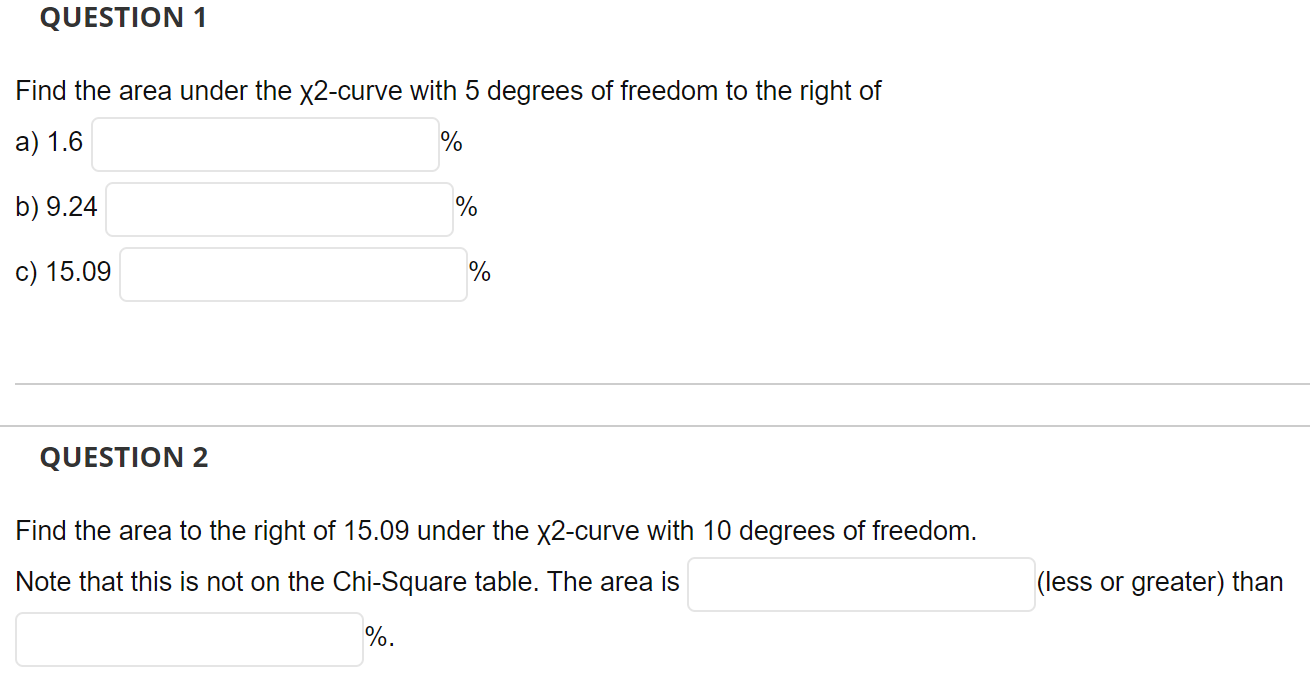 QUESTION 1

Find the area under the χ2-curve with 5 degrees of freedom to the right of

a) 1.6 %

b) 9.24 %

c) 15.09 %

QUESTION 2

Find the area to the right of 15.09 under the χ2-curve with 10 degrees of freedom.

Note that this is not on the Chi-Square table. The area is (less or greater) than %.